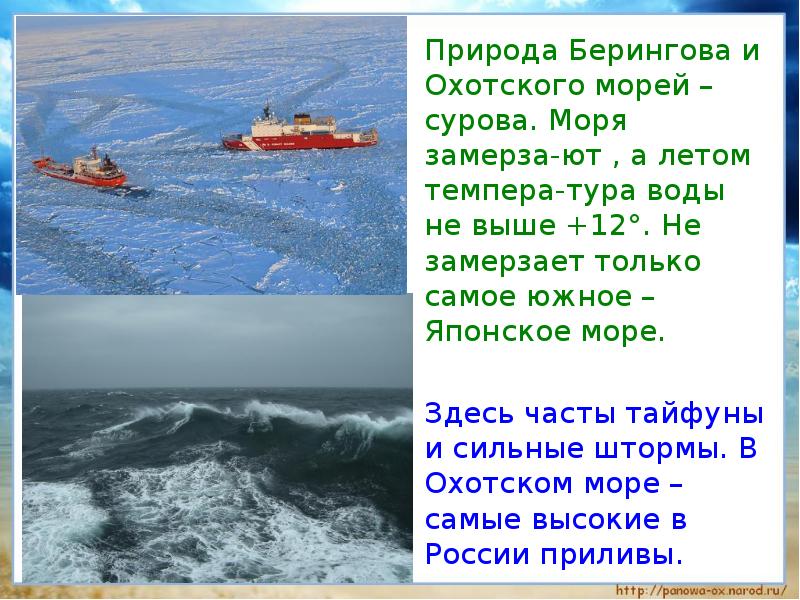 Природа Берингова и Охотского морей – сурова. Моря замерза-ют , а летом темпера-тура воды не выше +12°. Не замерзает только самое южное – Японское море.

Здесь часты тайфуны и сильные штормы. В Охотском море – самые высокие в России приливы.

http://panowa-ox.narod.ru/